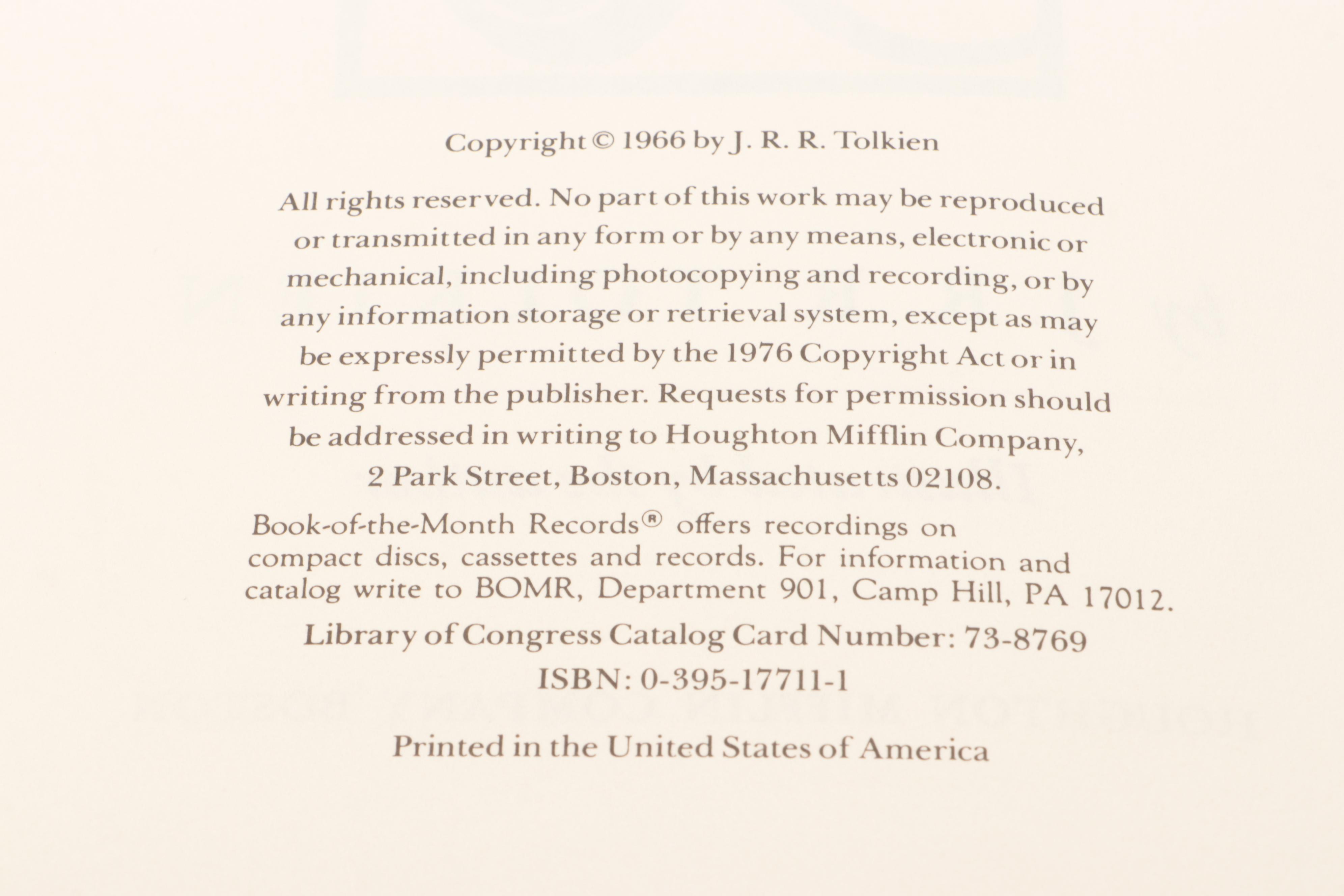 Copyright © 1966 by J. R. R. Tolkien

All rights reserved. No part of this work may be reproduced or transmitted in any form or by any means, electronic or mechanical, including photocopying and recording, or by any information storage or retrieval system, except as may be expressly permitted by the 1976 Copyright Act or in writing from the publisher. Requests for permission should be addressed in writing to Houghton Mifflin Company, 2 Park Street, Boston, Massachusetts 02108.

Book-of-the-Month Records® offers recordings on compact discs, cassettes and records. For information and catalog write to BOMR, Department 901, Camp Hill, PA 17012.

Library of Congress Catalog Card Number: 73-8769

ISBN: 0-395-17711-1

Printed in the United States of America